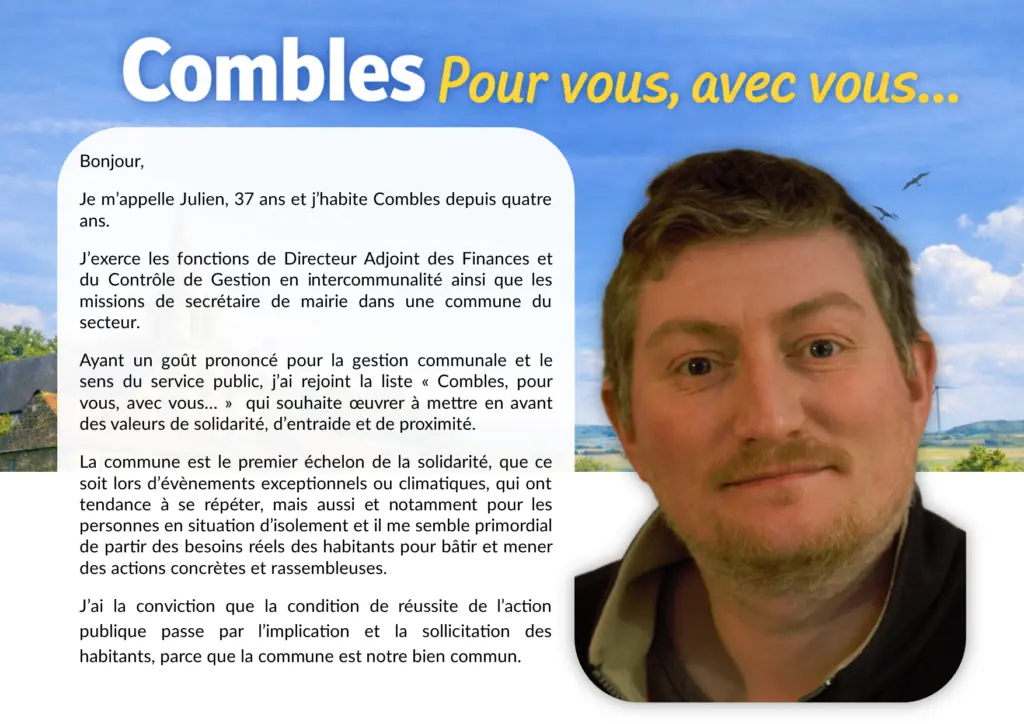 Combles Pour vous, avec vous...

Bonjour,

Je m'appelle Julien, 37 ans et j'habite Combles depuis quatre ans.

J'exerce les fonctions de Directeur Adjoint des Finances et du Contrôle de Gestion en intercommunalité ainsi que les missions de secrétaire de mairie dans une commune du secteur.

Ayant un goût prononcé pour la gestion communale et le sens du service public, j'ai rejoint la liste « Combles, pour vous, avec vous... » qui souhaite œuvrer à mettre en avant des valeurs de solidarité, d'entraide et de proximité.

La commune est le premier échelon de la solidarité, que ce soit lors d'évènements exceptionnels ou climatiques, qui ont tendance à se répéter, mais aussi et notamment pour les personnes en situation d'isolement et il me semble primordial de partir des besoins réels des habitants pour bâtir et mener des actions concrètes et rassembleuses.

J'ai la conviction que la condition de réussite de l'action publique passe par l'implication et la sollicitation des habitants, parce que la commune est notre bien commun.